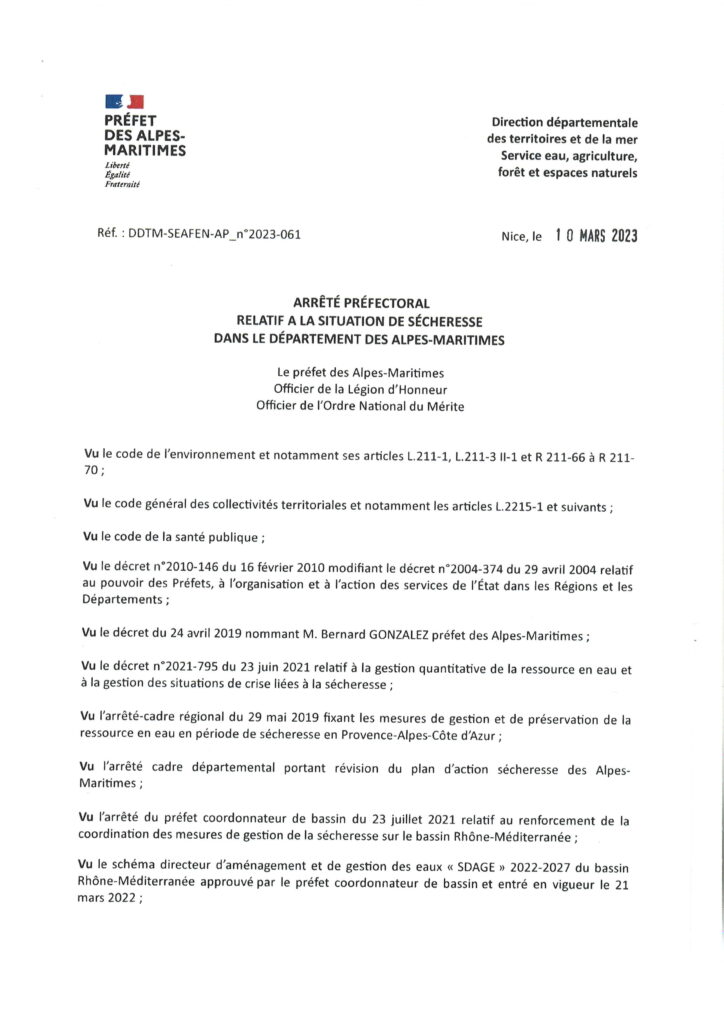 PRÉFET
DES ALPES-MARITIMES
Liberté
Égalité
Fraternité

Direction départementale des territoires et de la mer
Service eau, agriculture, forêt et espaces naturels

Réf. : DDTM-SEAFEN-AP_n°2023-061

Nice, le 10 MARS 2023

ARRÊTÉ PRÉFECTORAL
RELATIF A LA SITUATION DE SÉCHERESSE
DANS LE DÉPARTEMENT DES ALPES-MARITIMES

Le préfet des Alpes-Maritimes
Officier de la Légion d'Honneur
Officier de l'Ordre National du Mérite

Vu le code de l'environnement et notamment ses articles L.211-1, L.211-3 II-1 et R 211-66 à R 211-70 ;

Vu le code général des collectivités territoriales et notamment les articles L.2215-1 et suivants ;

Vu le code de la santé publique ;

Vu le décret n°2010-146 du 16 février 2010 modifiant le décret n°2004-374 du 29 avril 2004 relatif au pouvoir des Préfets, à l'organisation et à l'action des services de l'État dans les Régions et les Départements ;

Vu le décret du 24 avril 2019 nommant M. Bernard GONZALEZ préfet des Alpes-Maritimes ;

Vu le décret n°2021-795 du 23 juin 2021 relatif à la gestion quantitative de la ressource en eau et à la gestion des situations de crise liées à la sécheresse ;

Vu l'arrêté-cadre régional du 29 mai 2019 fixant les mesures de gestion et de préservation de la ressource en eau en période de sécheresse en Provence-Alpes-Côte d'Azur ;

Vu l'arrêté cadre départemental portant révision du plan d'action sécheresse des Alpes-Maritimes ;

Vu l'arrêté du préfet coordonnateur de bassin du 23 juillet 2021 relatif au renforcement de la coordination des mesures de gestion de la sécheresse sur le bassin Rhône-Méditerranée ;

Vu le schéma directeur d'aménagement et de gestion des eaux « SDAGE » 2022-2027 du bassin Rhône-Méditerranée approuvé par le préfet coordonnateur de bassin et entré en vigueur le 21 mars 2022 ;